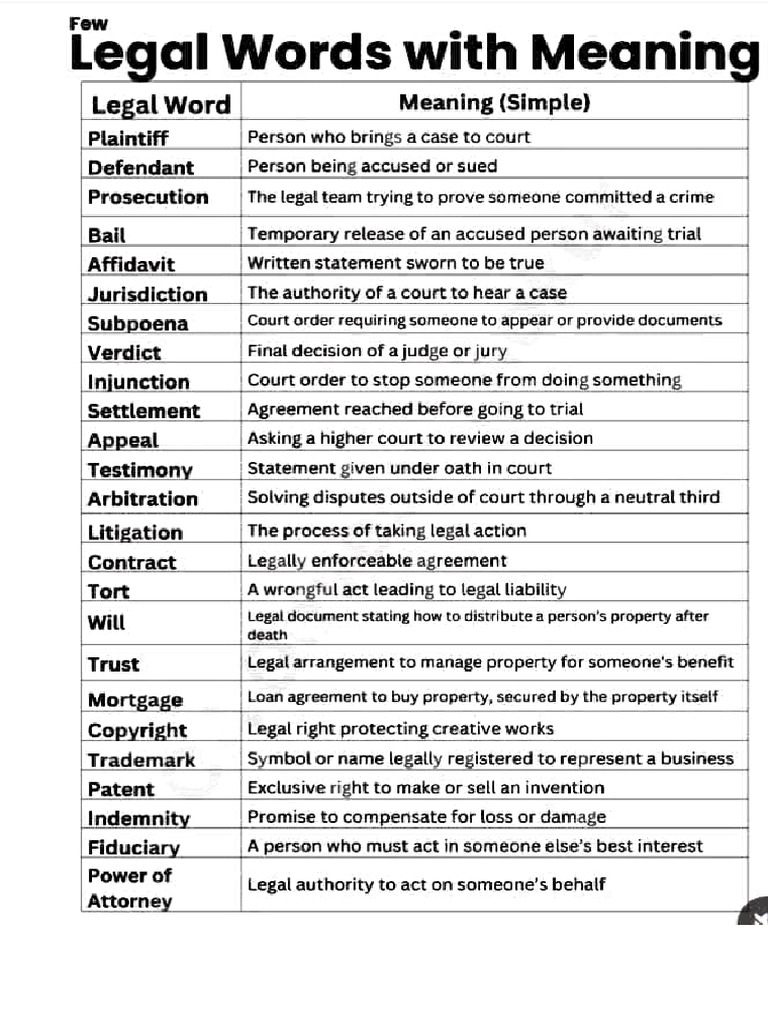 Few
Legal Words with Meaning

| Legal Word | Meaning (Simple) |
|---|---|
| Plaintiff | Person who brings a case to court |
| Defendant | Person being accused or sued |
| Prosecution | The legal team trying to prove someone committed a crime |
| Bail | Temporary release of an accused person awaiting trial |
| Affidavit | Written statement sworn to be true |
| Jurisdiction | The authority of a court to hear a case |
| Subpoena | Court order requiring someone to appear or provide documents |
| Verdict | Final decision of a judge or jury |
| Injunction | Court order to stop someone from doing something |
| Settlement | Agreement reached before going to trial |
| Appeal | Asking a higher court to review a decision |
| Testimony | Statement given under oath in court |
| Arbitration | Solving disputes outside of court through a neutral third |
| Litigation | The process of taking legal action |
| Contract | Legally enforceable agreement |
| Tort | A wrongful act leading to legal liability |
| Will | Legal document stating how to distribute a person's property after death |
| Trust | Legal arrangement to manage property for someone's benefit |
| Mortgage | Loan agreement to buy property, secured by the property itself |
| Copyright | Legal right protecting creative works |
| Trademark | Symbol or name legally registered to represent a business |
| Patent | Exclusive right to make or sell an invention |
| Indemnity | Promise to compensate for loss or damage |
| Fiduciary | A person who must act in someone else's best interest |
| Power of Attorney | Legal authority to act on someone's behalf |